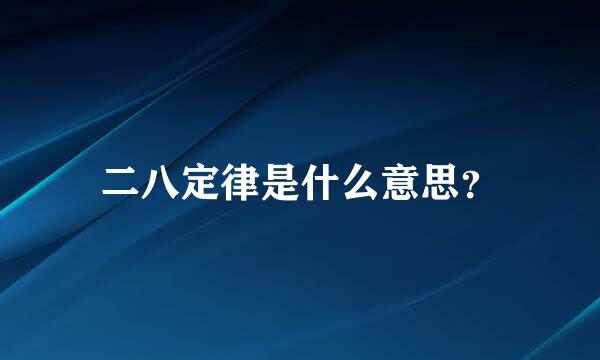 二八定律是什么意思?